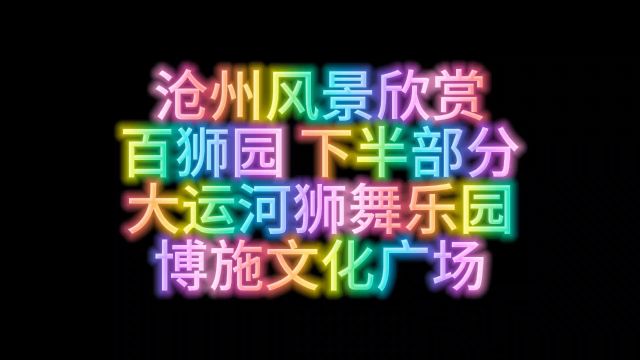 沧州风景欣赏
百狮园 下半部分
大运河狮舞乐园
博施文化广场